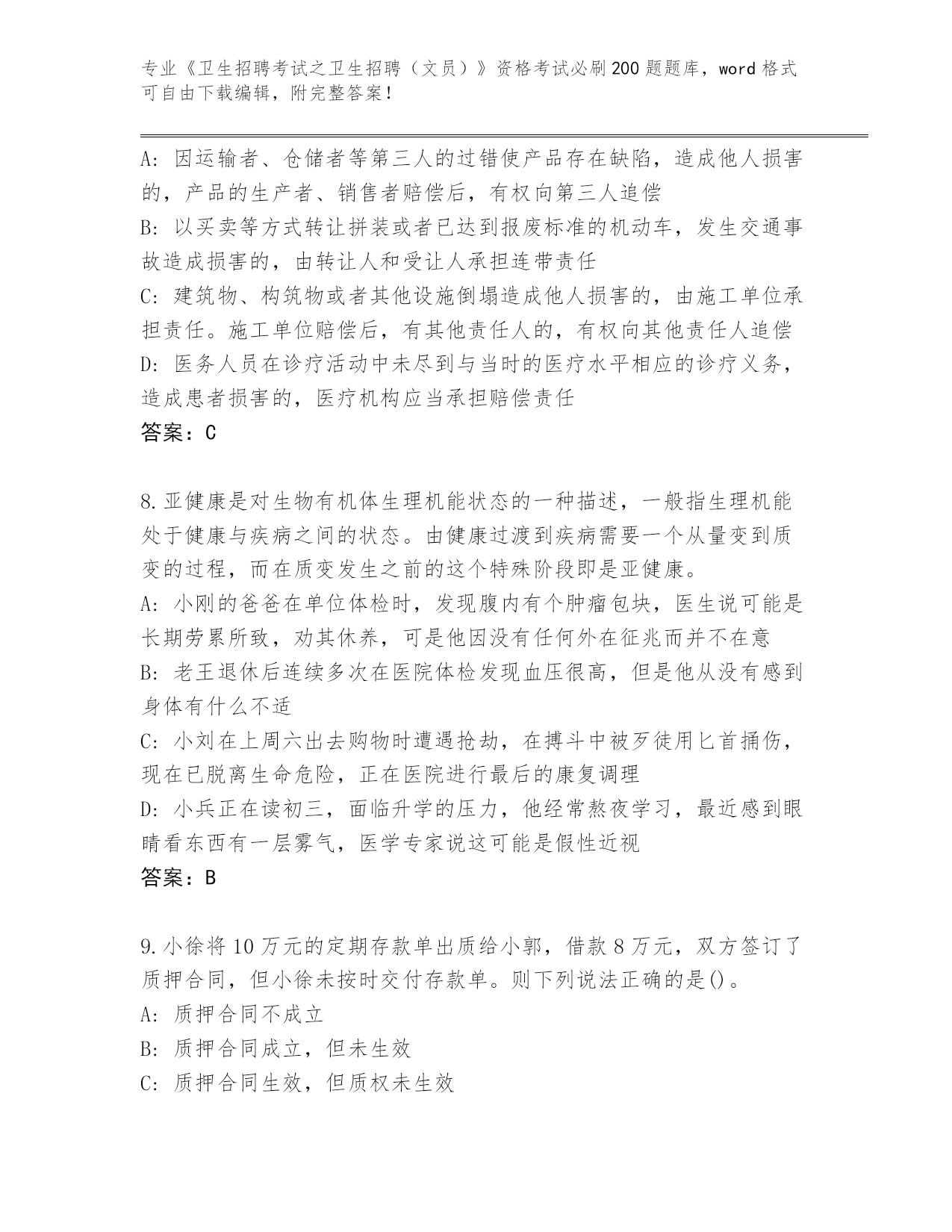 专业《卫生招聘考试之卫生招聘（文员）》资格考试必刷200题题库，word格式可自由下载编辑，附完整答案！

A：因运输者、仓储者等第三人的过错使产品存在缺陷，造成他人损害的，产品的生产者、销售者赔偿后，有权向第三人追偿
B：以买卖等方式转让拼装或者已达到报废标准的机动车，发生交通事故造成损害的，由转让人和受让人承担连带责任
C：建筑物、构筑物或者其他设施倒塌造成他人损害的，由施工单位承担责任。施工单位赔偿后，有其他责任人的，有权向其他责任人追偿
D：医务人员在诊疗活动中未尽到与当时的医疗水平相应的诊疗义务，造成患者损害的，医疗机构应当承担赔偿责任
答案：C

8.亚健康是对生物有机体生理机能状态的一种描述，一般指生理机能处于健康与疾病之间的状态。由健康过渡到疾病需要一个从量变到质变的过程，而在质变发生之前的这个特殊阶段即是亚健康。
A：小刚的爸爸在单位体检时，发现腹内有个肿瘤包块，医生说可能是长期劳累所致，劝其休养，可是他因没有任何外在征兆而并不在意
B：老王退休后连续多次在医院体检发现血压很高，但是他从没有感到身体有什么不适
C：小刘在上周六出去购物时遭遇抢劫，在搏斗中被歹徒用匕首捅伤，现在已脱离生命危险，正在医院进行最后的康复调理
D：小兵正在读初三，面临升学的压力，他经常熬夜学习，最近感到眼睛看东西有一层雾气，医学专家说这可能是假性近视
答案：B

9.小徐将10万元的定期存款单出质给小郭，借款8万元，双方签订了质押合同，但小徐未按时交付存款单。则下列说法正确的是()。
A：质押合同不成立
B：质押合同成立，但未生效
C：质押合同生效，但质权未生效